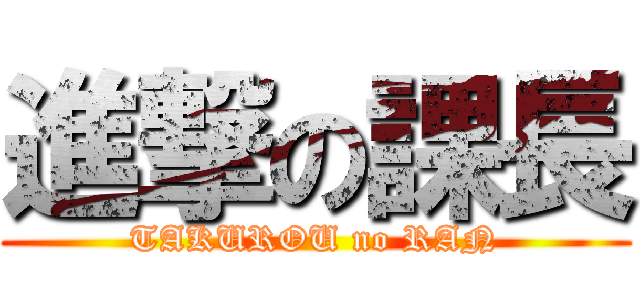 進撃の課長
TAKUROU no RAN